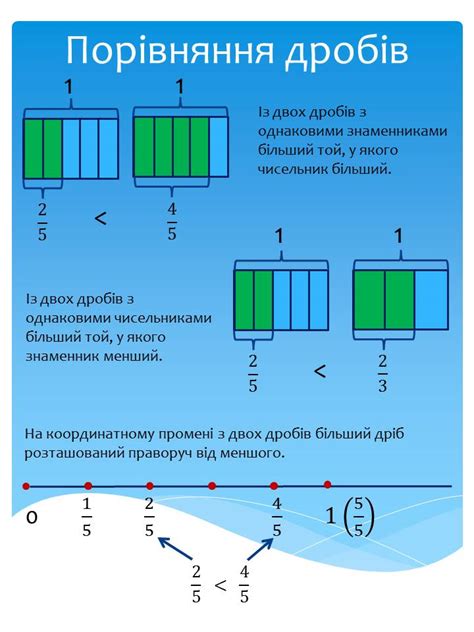 Порівняння дробів

1 1

Із двох дробів з однаковими знаменниками більший той, у якого чисельник більший.

$\frac{2}{5}$ < $\frac{4}{5}$

1 1

Із двох дробів з однаковими чисельниками більший той, у якого знаменник менший.

$\frac{2}{5}$ < $\frac{2}{3}$

На координатному промені з двох дробів більший дріб розташований праворуч від меншого.

0 $\frac{1}{5}$ $\frac{2}{5}$ $\frac{4}{5}$ $1\left(\frac{5}{5}\right)$

$\frac{2}{5} < \frac{4}{5}$